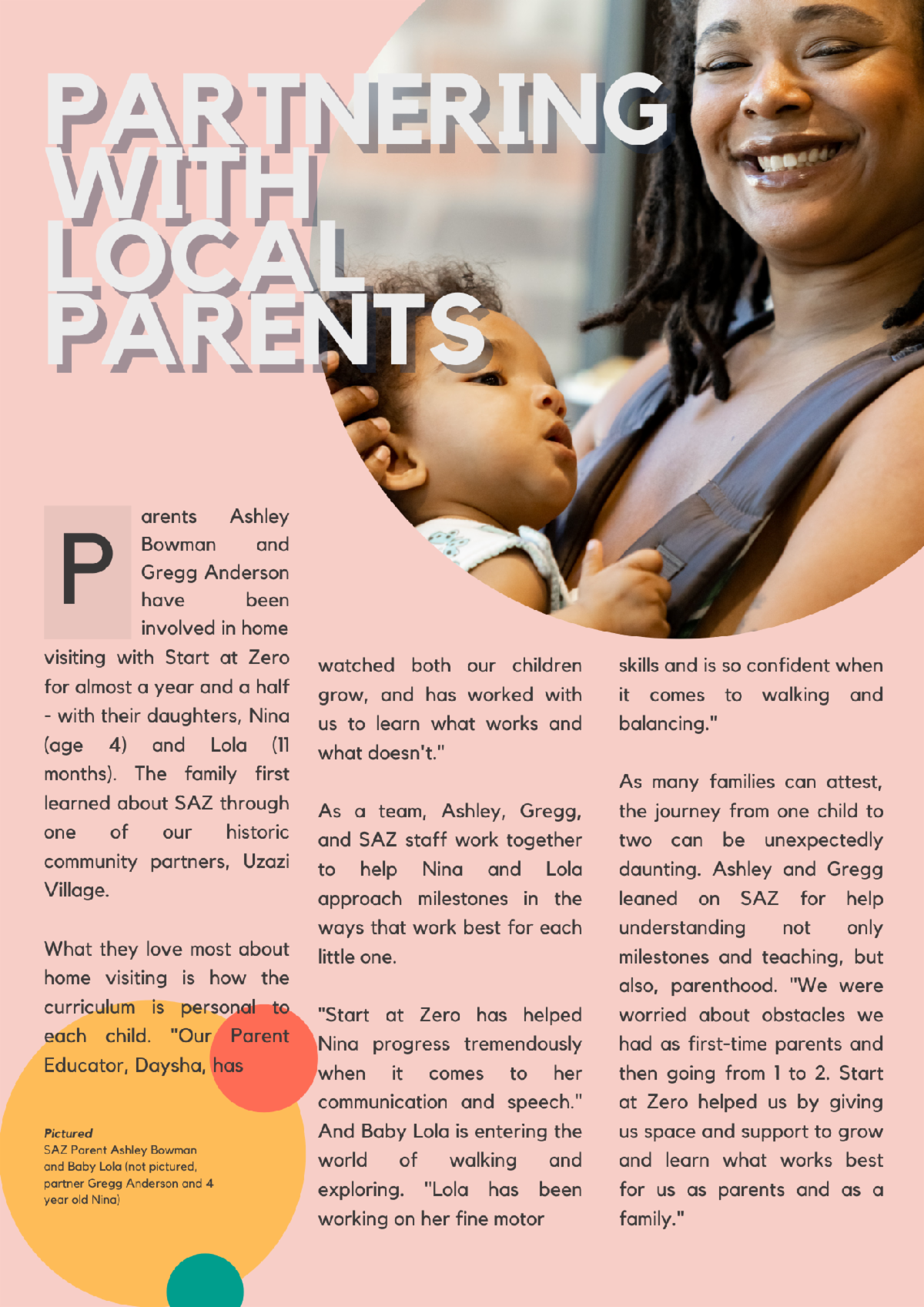 PARTNERING WITH LOCAL PARENTS

Parents Ashley Bowman and Gregg Anderson have been involved in home visiting with Start at Zero for almost a year and a half - with their daughters, Nina (age 4) and Lola (11 months). The family first learned about SAZ through one of our historic community partners, Uzazi Village.

What they love most about home visiting is how the curriculum is personal to each child. "Our Parent Educator, Daysha, has

Pictured
SAZ Parent Ashley Bowman and Baby Lola (not pictured, partner Gregg Anderson and 4 year old Nina)

watched both our children grow, and has worked with us to learn what works and what doesn't."

As a team, Ashley, Gregg, and SAZ staff work together to help Nina and Lola approach milestones in the ways that work best for each little one.

"Start at Zero has helped Nina progress tremendously when it comes to her communication and speech." And Baby Lola is entering the world of walking and exploring. "Lola has been working on her fine motor skills and is so confident when it comes to walking and balancing."

As many families can attest, the journey from one child to two can be unexpectedly daunting. Ashley and Gregg leaned on SAZ for help understanding not only milestones and teaching, but also, parenthood. "We were worried about obstacles we had as first-time parents and then going from 1 to 2. Start at Zero helped us by giving us space and support to grow and learn what works best for us as parents and as a family."